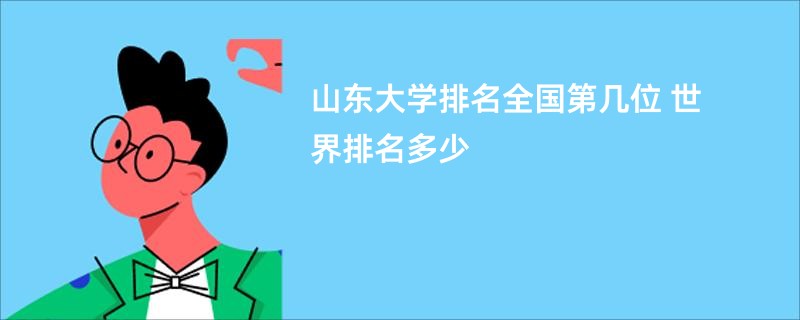 山东大学排名全国第几位 世界排名多少